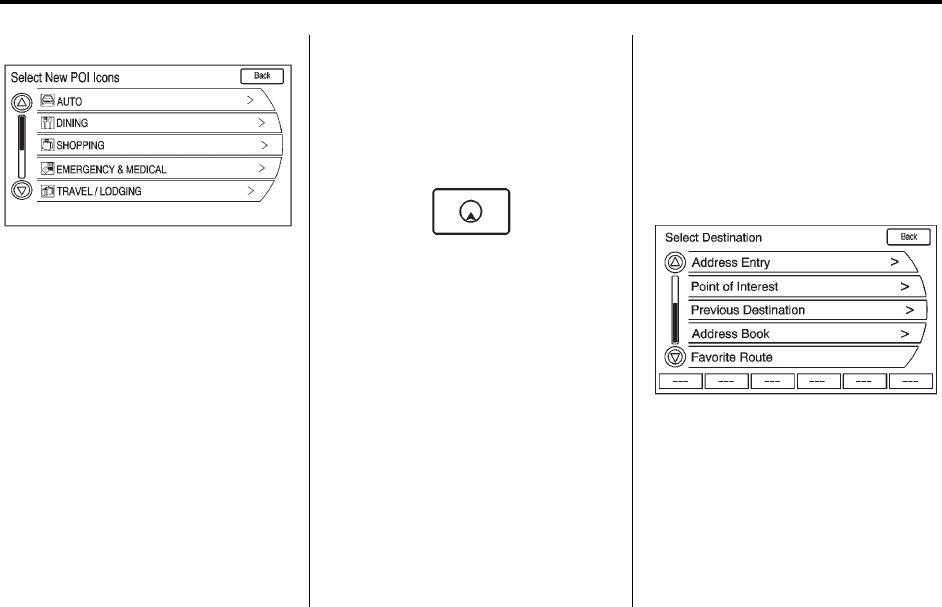 Select New POI Icons
Back
AUTO >
DINING >
SHOPPING >
EMERGENCY & MEDICAL >
TRAVEL / LODGING >

Select Destination
Back
Address Entry >
Point of Interest >
Previous Destination >
Address Book >
Favorite Route
--- --- --- --- --- ---